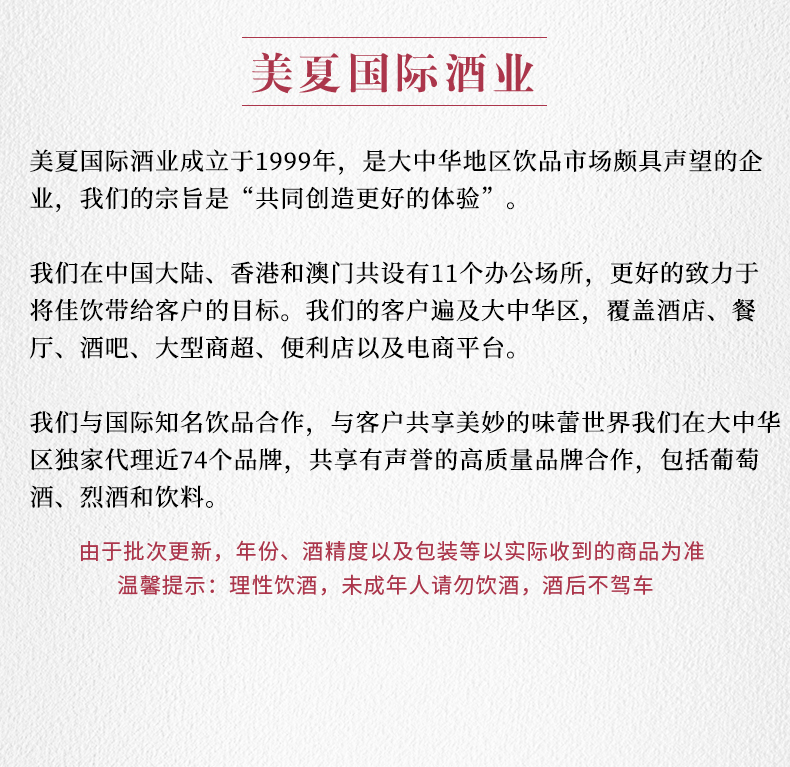 美夏国际酒业

美夏国际酒业成立于1999年，是大中华地区饮品市场颇具声望的企业，我们的宗旨是“共同创造更好的体验”。

我们在中国大陆、香港和澳门共设有11个办公场所，更好的致力于将佳饮带给客户的目标。我们的客户遍及大中华区，覆盖酒店、餐厅、酒吧、大型商超、便利店以及电商平台。

我们与国际知名饮品合作，与客户共享美妙的味蕾世界我们在大中华区独家代理近74个品牌，共享有声誉的高质量品牌合作，包括葡萄酒、烈酒和饮料。

由于批次更新，年份、酒精度以及包装等以实际收到的商品为准
温馨提示：理性饮酒，未成年人请勿饮酒，酒后不驾车